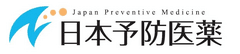 Japan Preventive Medicine
日本予防医薬